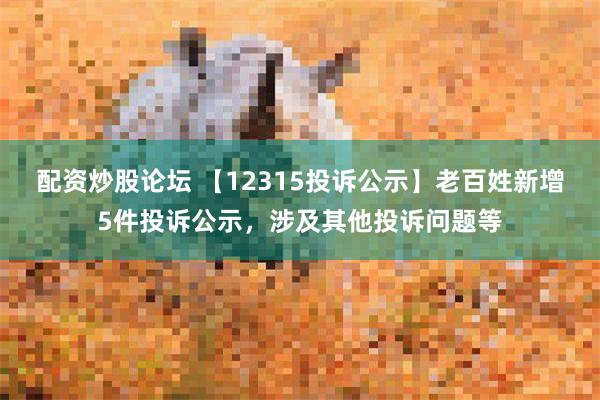 配资炒股论坛 【12315投诉公示】老百姓新增5件投诉公示，涉及其他投诉问题等